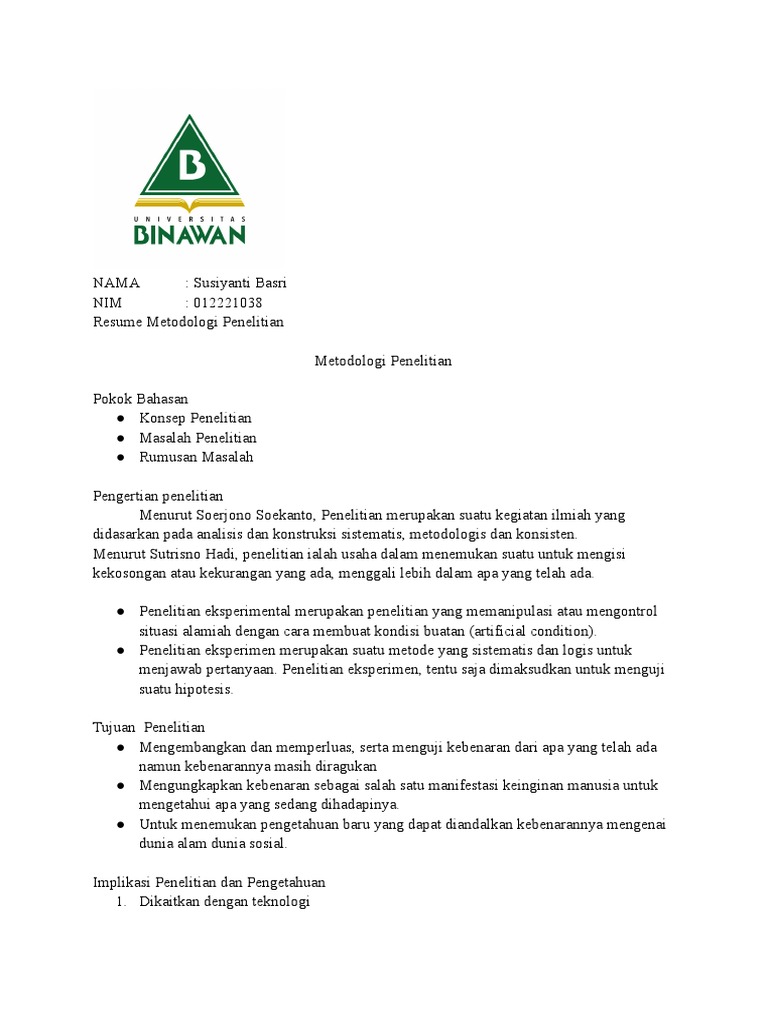 B
UNIVERSITAS
BINAWAN

NAMA : Susiyanti Basri
NIM : 012221038
Resume Metodologi Penelitian

Metodologi Penelitian

Pokok Bahasan
● Konsep Penelitian
● Masalah Penelitian
● Rumusan Masalah

Pengertian penelitian
Menurut Soerjono Soekanto, Penelitian merupakan suatu kegiatan ilmiah yang didasarkan pada analisis dan konstruksi sistematis, metodologis dan konsisten.
Menurut Sutrisno Hadi, penelitian ialah usaha dalam menemukan suatu untuk mengisi kekosongan atau kekurangan yang ada, menggali lebih dalam apa yang telah ada.

● Penelitian eksperimental merupakan penelitian yang memanipulasi atau mengontrol situasi alamiah dengan cara membuat kondisi buatan (artificial condition).
● Penelitian eksperimen merupakan suatu metode yang sistematis dan logis untuk menjawab pertanyaan. Penelitian eksperimen, tentu saja dimaksudkan untuk menguji suatu hipotesis.

Tujuan Penelitian
● Mengembangkan dan memperluas, serta menguji kebenaran dari apa yang telah ada namun kebenarannya masih diragukan
● Mengungkapkan kebenaran sebagai salah satu manifestasi keinginan manusia untuk mengetahui apa yang sedang dihadapinya.
● Untuk menemukan pengetahuan baru yang dapat diandalkan kebenarannya mengenai dunia alam dunia sosial.

Implikasi Penelitian dan Pengetahuan
1. Dikaitkan dengan teknologi